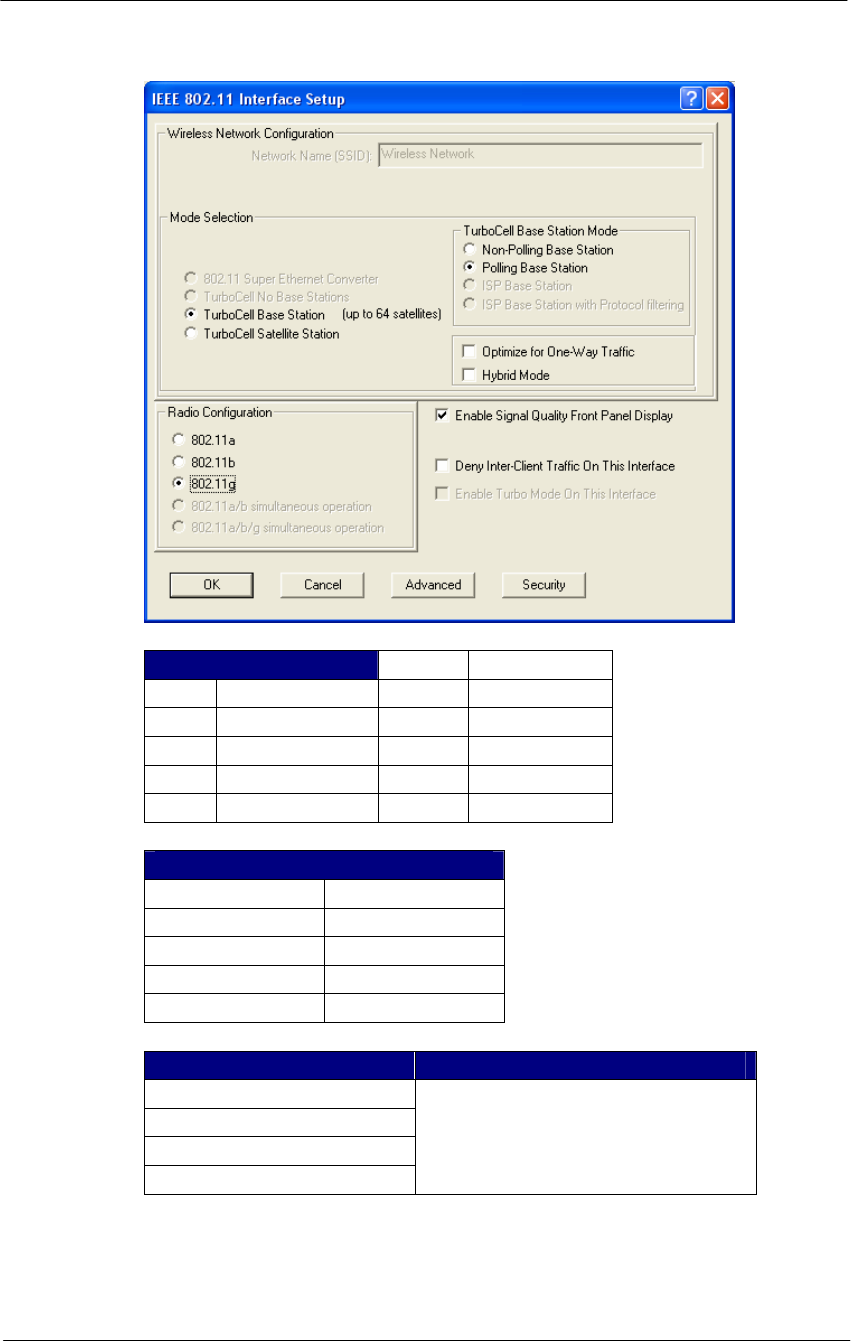 IEEE 802.11 Interface Setup

Wireless Network Configuration
Network Name (SSID): Wireless Network

Mode Selection
802.11 Super Ethernet Converter
TurboCell No Base Stations
TurboCell Base Station (up to 64 satellites)
TurboCell Satellite Station

TurboCell Base Station Mode
Non-Polling Base Station
Polling Base Station
ISP Base Station
ISP Base Station with Protocol filtering

Optimize for One-Way Traffic
Hybrid Mode

Radio Configuration
802.11a
802.11b
802.11g
802.11a/b simultaneous operation
802.11a/b/g simultaneous operation

Enable Signal Quality Front Panel Display
Deny Inter-Client Traffic On This Interface
Enable Turbo Mode On This Interface

OK
Cancel
Advanced
Security